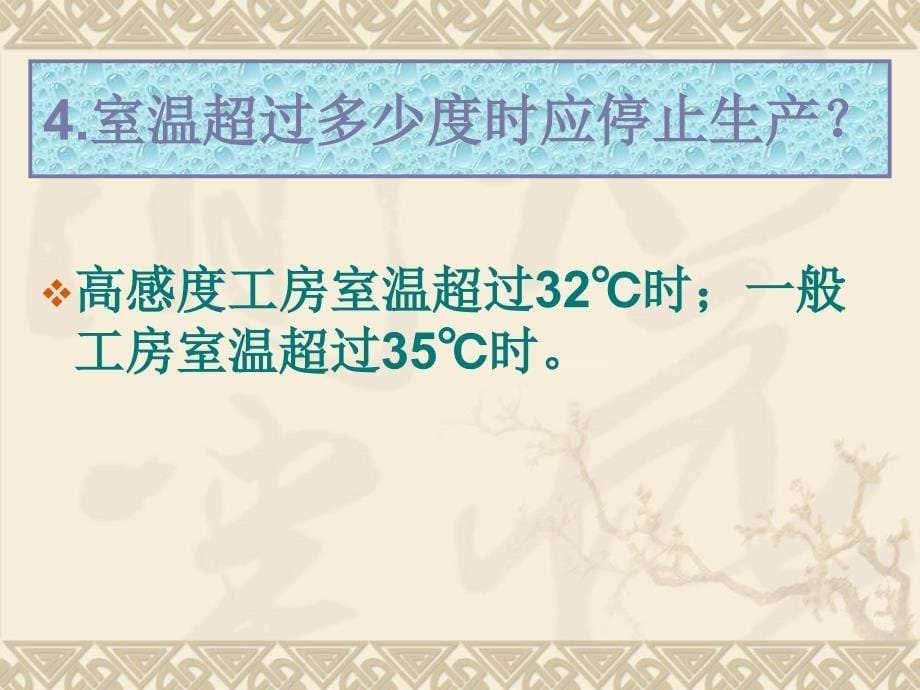 4.室温超过多少度时应停止生产？

❖ 高感度工房室温超过32℃时；一般工房室温超过35℃时。